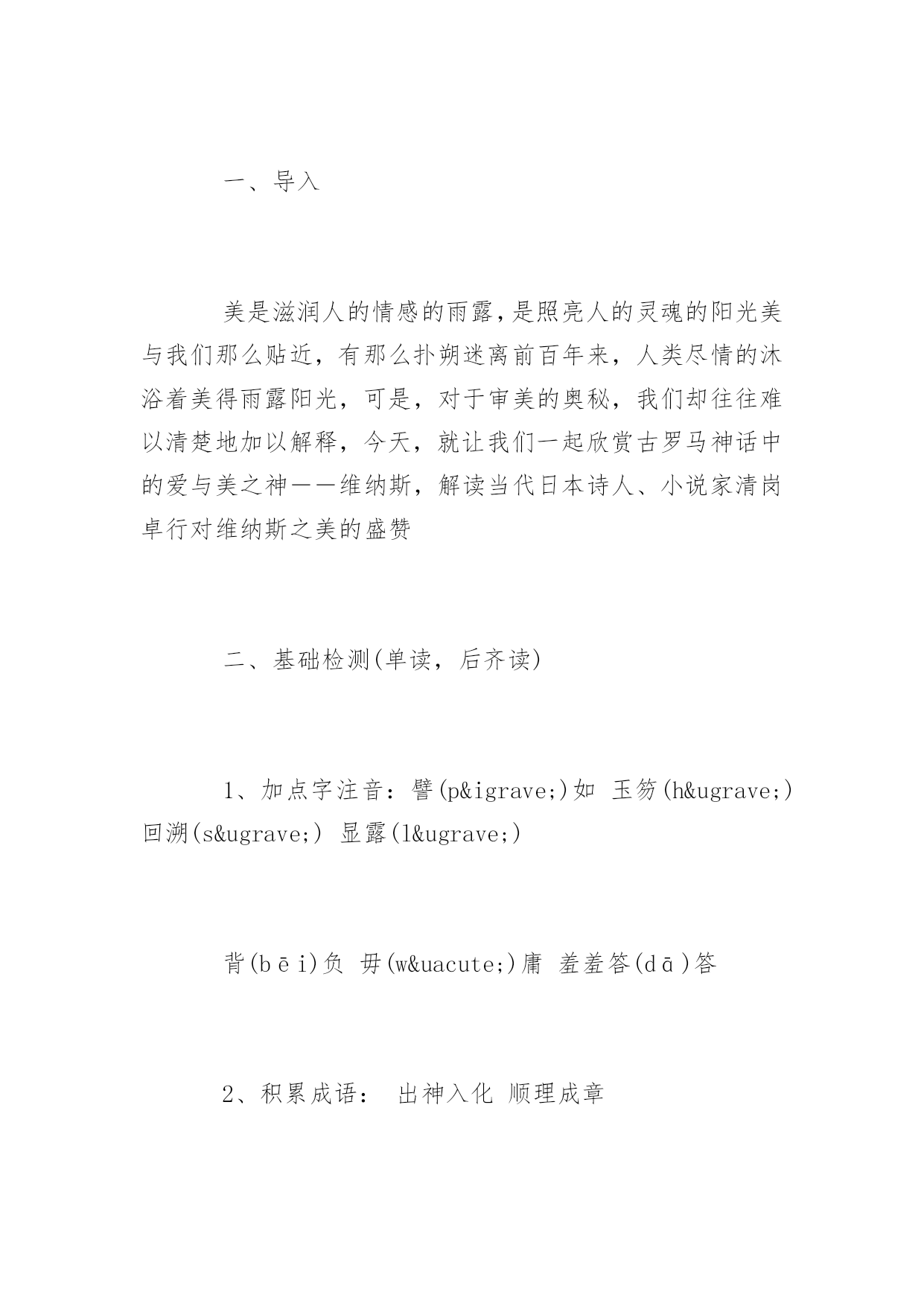 一、导入

美是滋润人的情感的雨露，是照亮人的灵魂的阳光美与我们那么贴近，有那么扑朔迷离前百年来，人类尽情的沐浴着美得雨露阳光，可是，对于审美的奥秘，我们却往往难以清楚地加以解释，今天，就让我们一起欣赏古罗马神话中的爱与美之神——维纳斯，解读当代日本诗人、小说家清岗卓行对维纳斯之美的盛赞

二、基础检测(单读，后齐读)

1、加点字注音：譬(p&igrave;)如 玉笏(h&ugrave;) 回溯(s&ugrave;) 显露(l&ugrave;)

背(bēi)负 毋(w&uacute;)庸 羞羞答(dā)答

2、积累成语： 出神入化 顺理成章